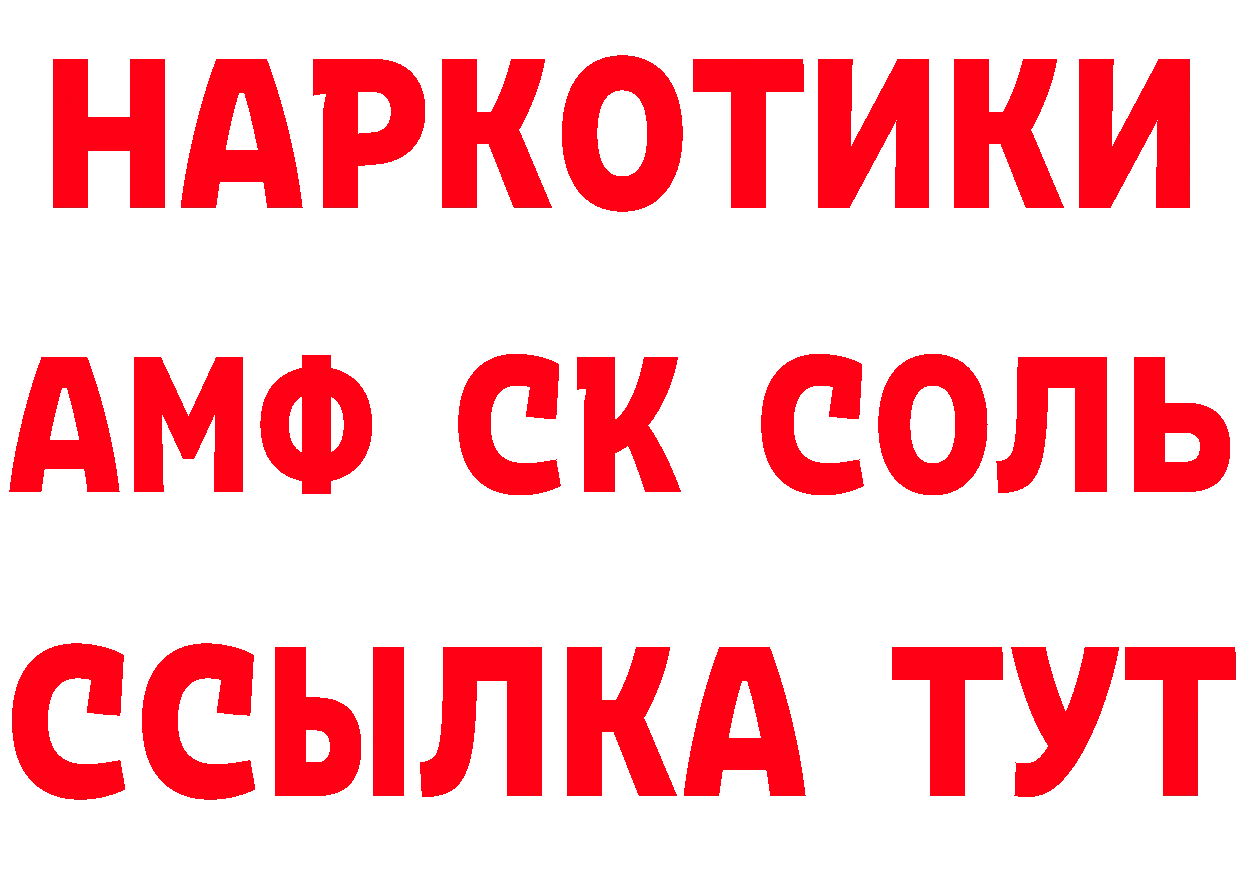 НАРКОТИКИ
АМФ СК СОЛЬ
ССЫЛКА ТУТ